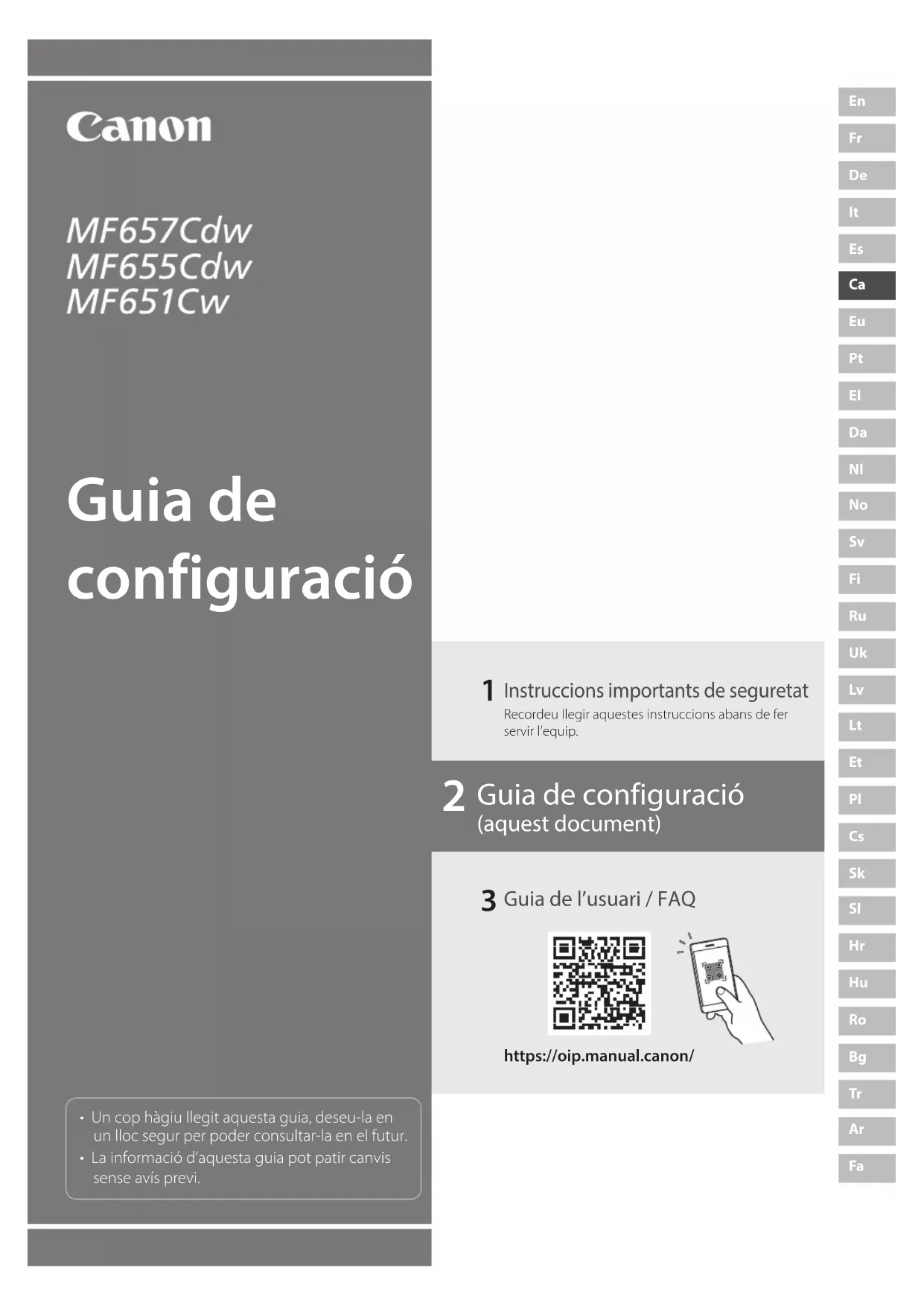 Canon

MF657Cdw
MF655Cdw
MF651Cw

Guia de configuració

• Un cop hàgiu llegit aquesta guia, deseu-la en un lloc segur per poder consultar-la en el futur.
• La informació d'aquesta guia pot patir canvis sense avís previ.

1 Instruccions importants de seguretat
Recordeu llegir aquestes instruccions abans de fer servir l'equip.

2 Guia de configuració
(aquest document)

3 Guia de l'usuari / FAQ

https://oip.manual.canon/

En
Fr
De
It
Es
Ca
Eu
Pt
El
Da
Nl
No
Sv
Fi
Ru
Uk
Lv
Lt
Et
Pl
Cs
Sk
Sl
Hr
Hu
Ro
Bg
Tr
Ar
Fa